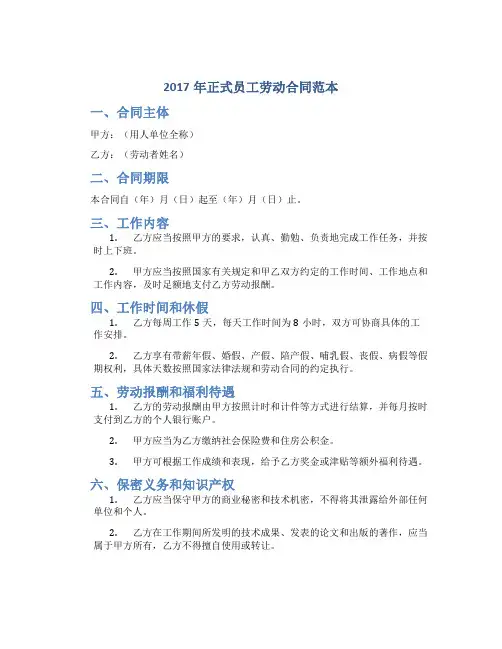 2017 年正式员工劳动合同范本

一、合同主体

甲方：（用人单位全称）

乙方：（劳动者姓名）

二、合同期限

本合同自（年）月（日）起至（年）月（日）止。

三、工作内容

1. 乙方应当按照甲方的要求，认真、勤勉、负责地完成工作任务，并按时上下班。

2. 甲方应当按照国家有关规定和甲乙双方约定的工作时间、工作地点和工作内容，及时足额地支付乙方劳动报酬。

四、工作时间和休假

1. 乙方每周工作 5 天，每天工作时间为 8 小时，双方可协商具体的工作安排。

2. 乙方享有带薪年假、婚假、产假、陪产假、哺乳假、丧假、病假等假期权利，具体天数按照国家法律法规和劳动合同的约定执行。

五、劳动报酬和福利待遇

1. 乙方的劳动报酬由甲方按照计时和计件等方式进行结算，并每月按时支付到乙方的个人银行账户。

2. 甲方应当为乙方缴纳社会保险费和住房公积金。

3. 甲方可根据工作成绩和表现，给予乙方奖金或津贴等额外福利待遇。

六、保密义务和知识产权

1. 乙方应当保守甲方的商业秘密和技术机密，不得将其泄露给外部任何单位和个人。

2. 乙方在工作期间所发明的技术成果、发表的论文和出版的著作，应当属于甲方所有，乙方不得擅自使用或转让。